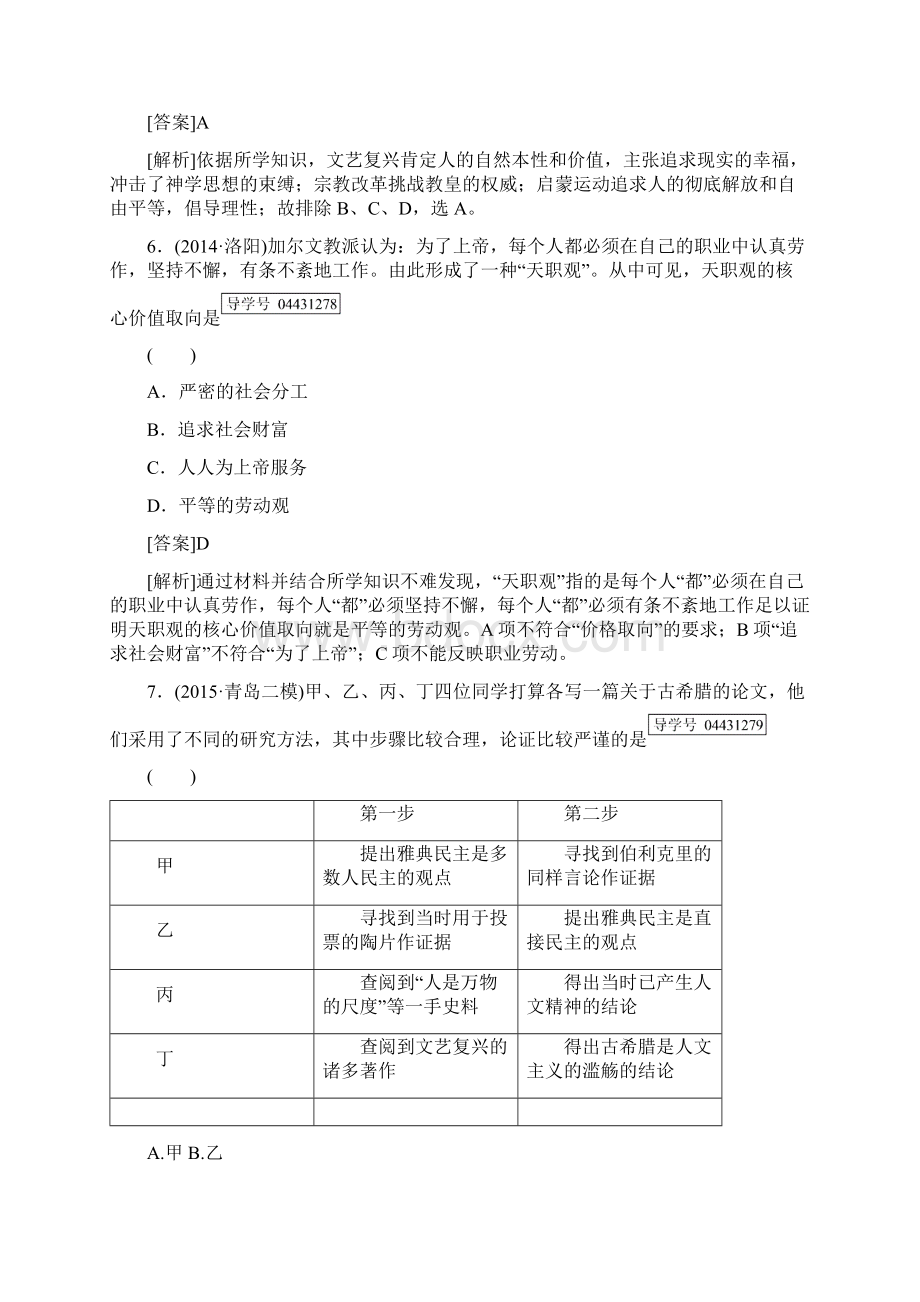 [答案]A

[解析]依据所学知识，文艺复兴肯定人的自然本性和价值，主张追求现实的幸福，冲击了神学思想的束缚；宗教改革挑战教皇的权威；启蒙运动追求人的彻底解放和自由平等，倡导理性；故排除 B、C、D，选 A。

6．(2014·洛阳)加尔文教派认为：为了上帝，每个人都必须在自己的职业中认真劳作，坚持不懈，有条不紊地工作。由此形成了一种“天职观”。从中可见，天职观的核心价值取向是 导学号 04431278

(　　)

A．严密的社会分工

B．追求社会财富

C．人人为上帝服务

D．平等的劳动观

[答案]D

[解析]通过材料并结合所学知识不难发现，“天职观”指的是每个人“都”必须在自己的职业中认真劳作，每个人“都”必须坚持不懈，每个人“都”必须有条不紊地工作足以证明天职观的核心价值取向就是平等的劳动观。A 项不符合“价格取向”的要求；B 项“追求社会财富”不符合“为了上帝”；C 项不能反映职业劳动。

7．(2015·青岛二模)甲、乙、丙、丁四位同学打算各写一篇关于古希腊的论文，他们采用了不同的研究方法，其中步骤比较合理，论证比较严谨的是 导学号 04431279

(　　)

| | 第一步 | 第二步 |
|---|---|---|
| 甲 | 提出雅典民主是多数人民主的观点 | 寻找到伯利克里的同样言论作证据 |
| 乙 | 寻找到当时用于投票的陶片作证据 | 提出雅典民主是直接民主的观点 |
| 丙 | 查阅到“人是万物的尺度”等一手史料 | 得出当时已产生人文精神的结论 |
| 丁 | 查阅到文艺复兴的诸多著作 | 得出古希腊是人文主义的滥觞的结论 |
| | | |

A.甲 B.乙